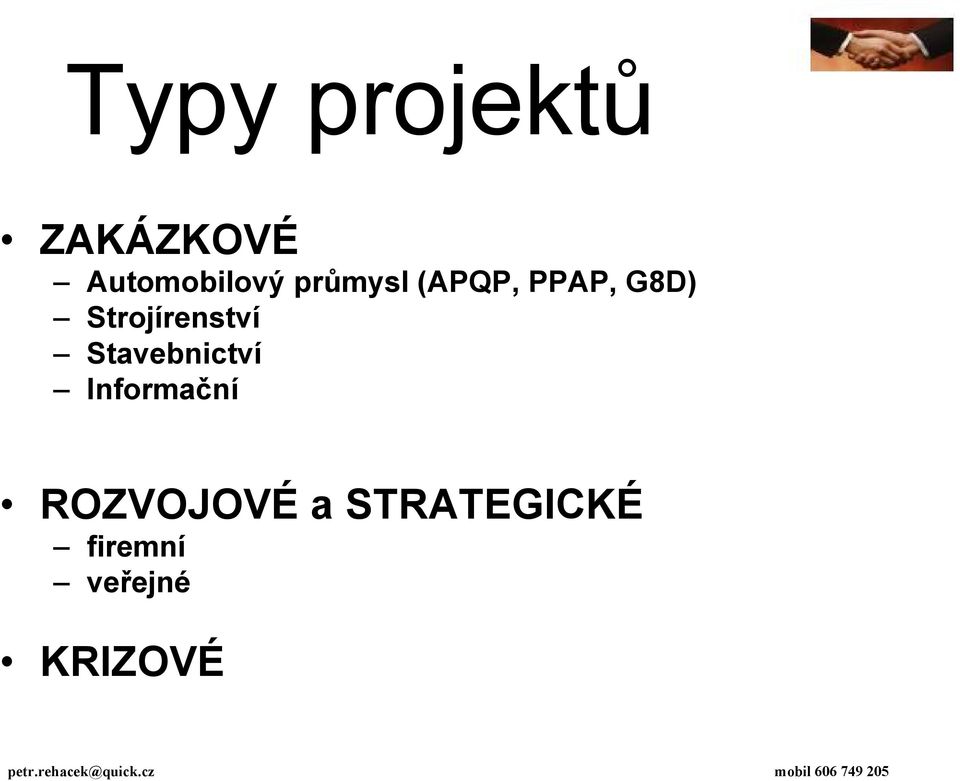 Typy projektů

• ZAKÁZKOVÉ
– Automobilový průmysl (APQP, PPAP, G8D)
– Strojírenství
– Stavebnictví
– Informační

• ROZVOJOVÉ a STRATEGICKÉ
– firemní
– veřejné

• KRIZOVÉ

petr.rehacek@quick.cz

mobil 606 749 205